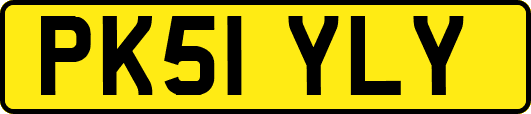 PK51 YLY